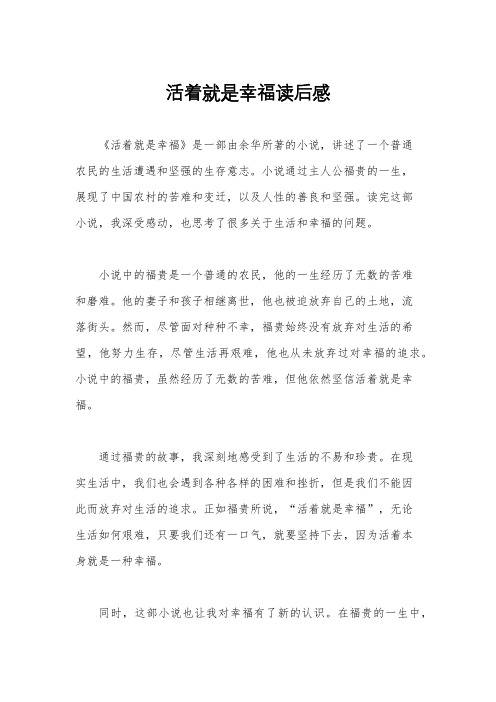 活着就是幸福读后感

《活着就是幸福》是一部由余华所著的小说，讲述了一个普通农民的生活遭遇和坚强的生存意志。小说通过主人公福贵的一生，展现了中国农村的苦难和变迁，以及人性的善良和坚强。读完这部小说，我深受感动，也思考了很多关于生活和幸福的问题。

小说中的福贵是一个普通的农民，他的一生经历了无数的苦难和磨难。他的妻子和孩子相继离世，他也被迫放弃自己的土地，流落街头。然而，尽管面对种种不幸，福贵始终没有放弃对生活的希望，他努力生存，尽管生活再艰难，他也从未放弃过对幸福的追求。小说中的福贵，虽然经历了无数的苦难，但他依然坚信活着就是幸福。

通过福贵的故事，我深刻地感受到了生活的不易和珍贵。在现实生活中，我们也会遇到各种各样的困难和挫折，但是我们不能因此而放弃对生活的追求。正如福贵所说，“活着就是幸福”，无论生活如何艰难，只要我们还有一口气，就要坚持下去，因为活着本身就是一种幸福。

同时，这部小说也让我对幸福有了新的认识。在福贵的一生中，